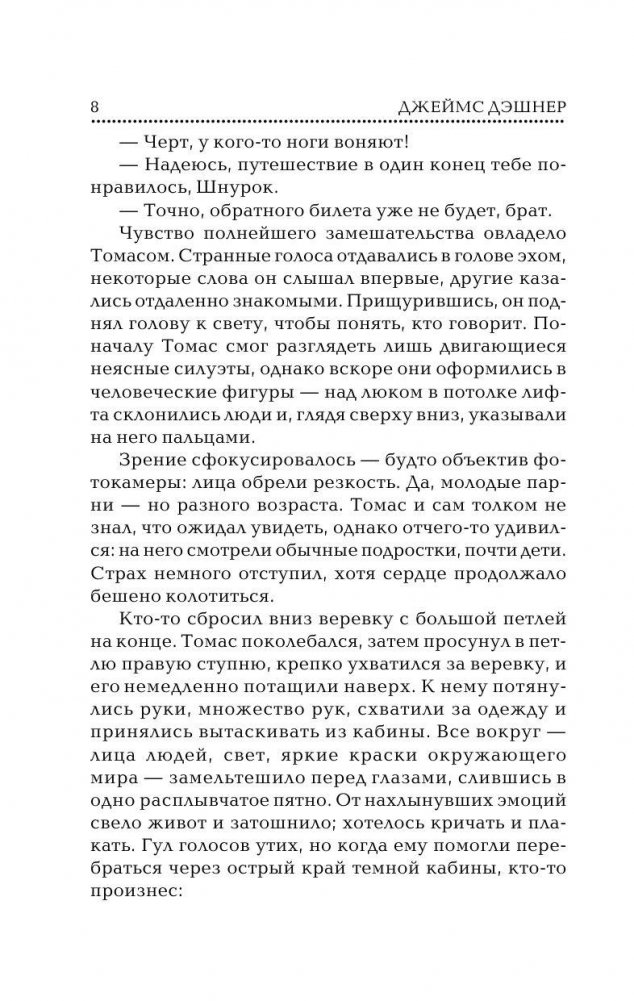 8 ДЖЕЙМС ДЭШНЕР

— Черт, у кого-то ноги воняют!

— Надеюсь, путешествие в один конец тебе понравилось, Шнурок.

— Точно, обратного билета уже не будет, брат.

Чувство полнейшего замешательства овладело Томасом. Странные голоса отдавались в голове эхом, некоторые слова он слышал впервые, другие казались отдаленно знакомыми. Прищурившись, он поднял голову к свету, чтобы понять, кто говорит. Поначалу Томас смог разглядеть лишь двигающиеся неясные силуэты, однако вскоре они оформились в человеческие фигуры — над люком в потолке лифта склонились люди и, глядя сверху вниз, указывали на него пальцами.

Зрение сфокусировалось — будто объектив фотокамеры: лица обрели резкость. Да, молодые парни — но разного возраста. Томас и сам толком не знал, что ожидал увидеть, однако отчего-то удивился: на него смотрели обычные подростки, почти дети. Страх немного отступил, хотя сердце продолжало бешено колотиться.

Кто-то сбросил вниз веревку с большой петлей на конце. Томас поколебался, затем просунул в петлю правую ступню, крепко ухватился за веревку, и его немедленно потащили наверх. К нему потянулись руки, множество рук, схватили за одежду и принялись вытаскивать из кабины. Все вокруг — лица людей, свет, яркие краски окружающего мира — замельтешило перед глазами, слившись в одно расплывчатое пятно. От нахлынувших эмоций свело живот и затошнило; хотелось кричать и плакать. Гул голосов утих, но когда ему помогли перебраться через острый край темной кабины, кто-то произнес: